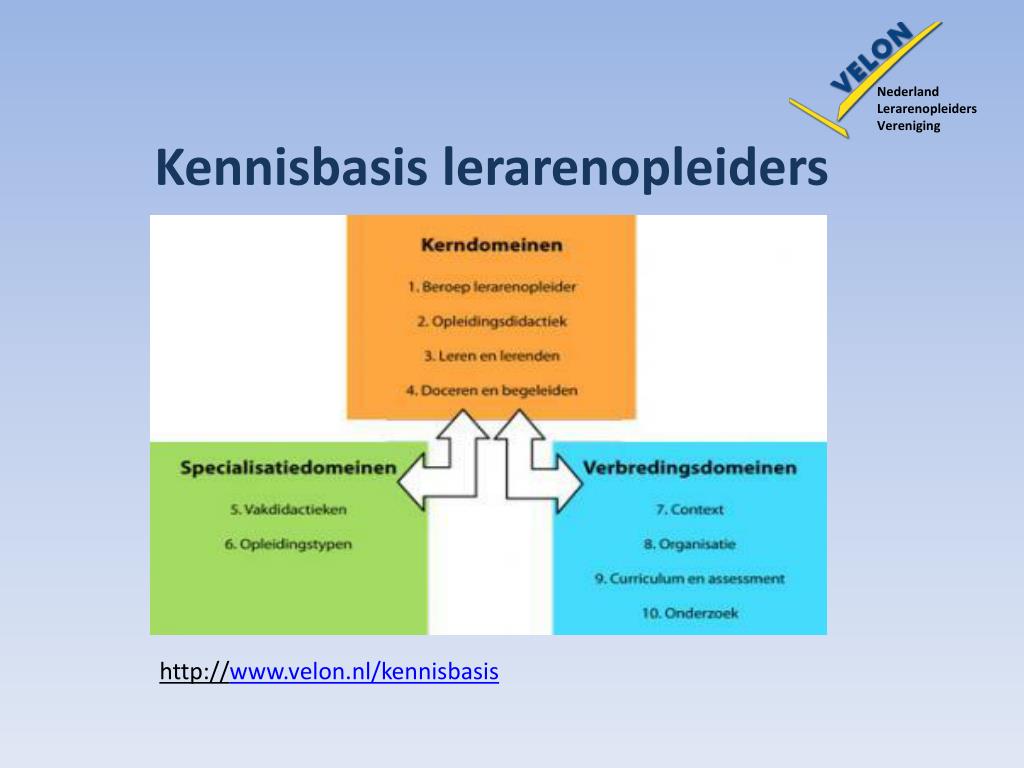 VELON
Nederland
Lerarenopleiders
Vereniging

Kennisbasis lerarenopleiders

Kerndomeinen

1. Beroep lerarenopleider

2. Opleidingsdidactiek

3. Leren en lerenden

4. Doceren en begeleiden

Specialisatiedomeinen

5. Vakdidactieken

6. Opleidingstypen

Verbredingsdomeinen

7. Context

8. Organisatie

9. Curriculum en assessment

10. Onderzoek

http://www.velon.nl/kennisbasis